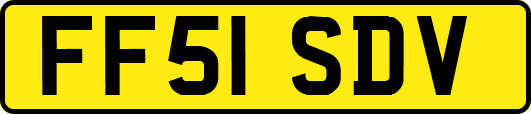 FF51 SDV